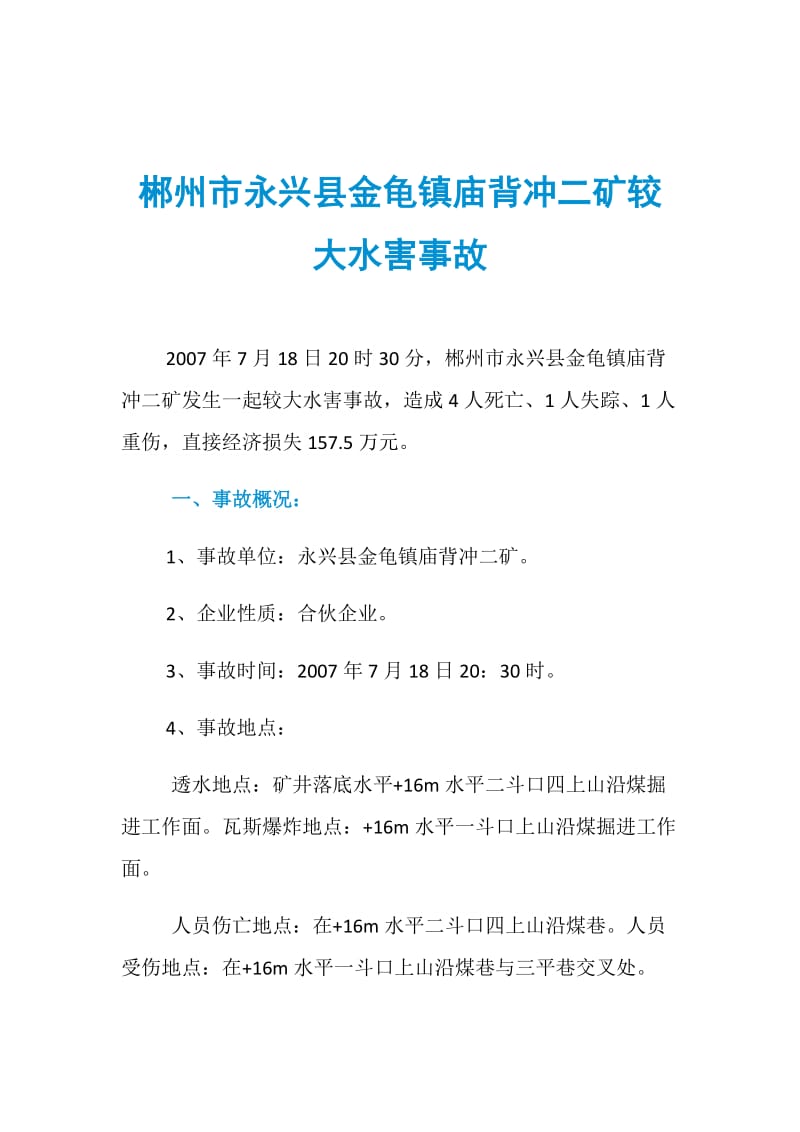 郴州市永兴县金龟镇庙背冲二矿较大水害事故

2007 年 7 月 18 日 20 时 30 分，郴州市永兴县金龟镇庙背冲二矿发生一起较大水害事故，造成 4 人死亡、1 人失踪、1 人重伤，直接经济损失 157.5 万元。

一、事故概况：

1、事故单位：永兴县金龟镇庙背冲二矿。

2、企业性质：合伙企业。

3、事故时间：2007 年 7 月 18 日 20：30 时。

4、事故地点：

透水地点：矿井落底水平+16m 水平二斗口四上山沿煤掘进工作面。瓦斯爆炸地点：+16m 水平一斗口上山沿煤掘进工作面。

人员伤亡地点：在+16m 水平二斗口四上山沿煤巷。人员受伤地点：在+16m 水平一斗口上山沿煤巷与三平巷交叉处。